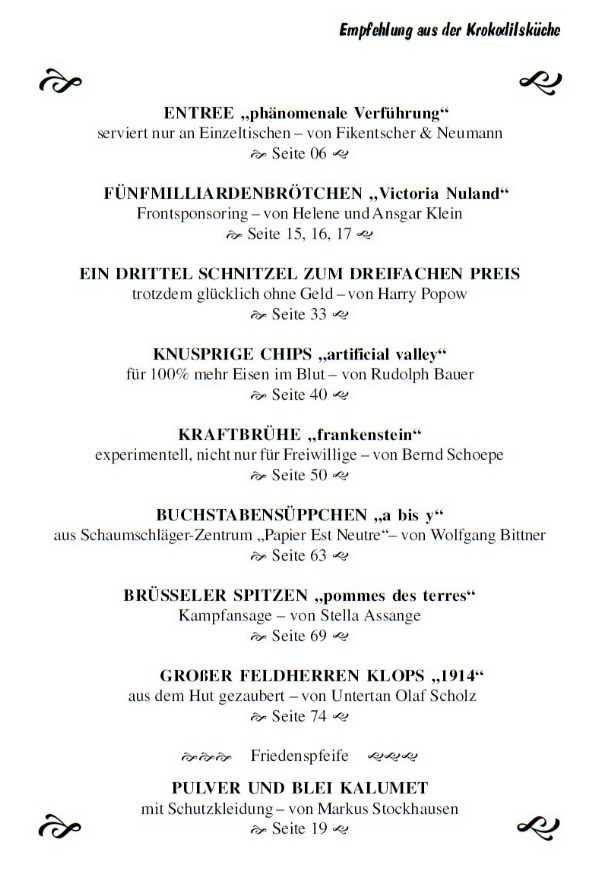 Empfehlung aus der Krokodilsküche

ENTREE „phänomenale Verführung“
serviert nur an Einzeltischen – von Fikentscher & Neumann
Seite 06

FÜNFMILLIARDENBRÖTCHEN „Victoria Nuland“
Frontsponsoring – von Helene und Ansgar Klein
Seite 15, 16, 17

EIN DRITTEL SCHNITZEL ZUM DREIFACHEN PREIS
trotzdem glücklich ohne Geld – von Harry Popow
Seite 33

KNUSPRIGE CHIPS „artificial valley“
für 100% mehr Eisen im Blut – von Rudolph Bauer
Seite 40

KRAFTBRÜHE „frankenstein“
experimentell, nicht nur für Freiwillige – von Bernd Schoepe
Seite 50

BUCHSTABENSÜPPCHEN „a bis y“
aus Schaumschläger-Zentrum „Papier Est Neutre“– von Wolfgang Bittner
Seite 63

BRÜSSELER SPITZEN „pommes des terres“
Kampfansage – von Stella Assange
Seite 69

GROßER FELDHERREN KLOPS „1914“
aus dem Hut gezaubert – von Untertan Olaf Scholz
Seite 74

Friedenspfeife

PULVER UND BLEI KALUMET
mit Schutzkleidung – von Markus Stockhausen
Seite 19